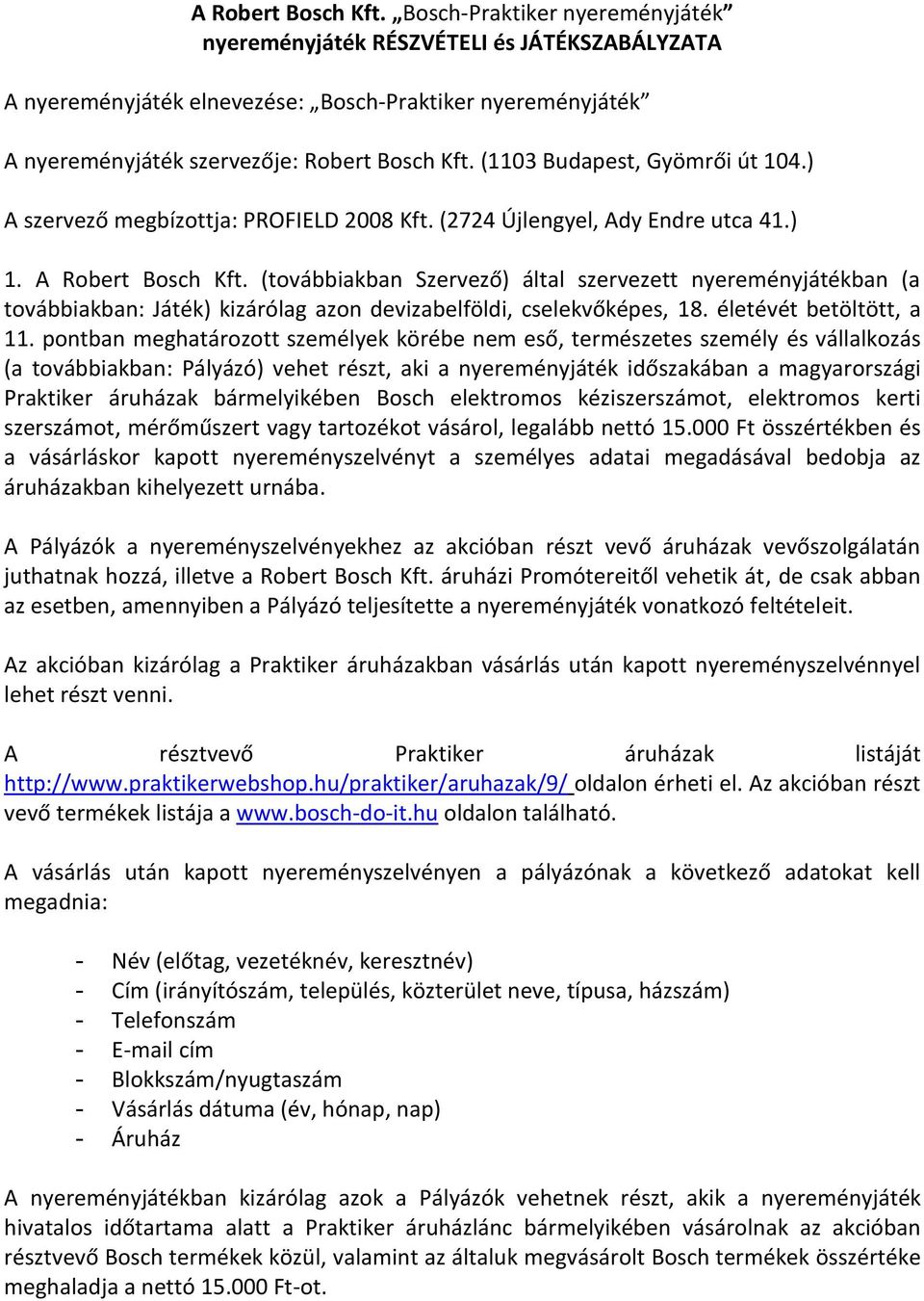 A Robert Bosch Kft. „Bosch-Praktiker nyereményjáték” nyereményjáték RÉSZVÉTELI és JÁTÉKSZABÁLYZATA

A nyereményjáték elnevezése: „Bosch-Praktiker nyereményjáték”

A nyereményjáték szervezője: Robert Bosch Kft. (1103 Budapest, Gyömrői út 104.)

A szervező megbízottja: PROFIELD 2008 Kft. (2724 Újlengyel, Ady Endre utca 41.)

1. A Robert Bosch Kft. (továbbiakban Szervező) által szervezett nyereményjátékban (a továbbiakban: Játék) kizárólag azon devizabelföldi, cselekvőképes, 18. életévét betöltött, a 11. pontban meghatározott személyek körébe nem eső, természetes személy és vállalkozás (a továbbiakban: Pályázó) vehet részt, aki a nyereményjáték időszakában a magyarországi Praktiker áruházak bármelyikében Bosch elektromos kéziszerszámot, elektromos kerti szerszámot, mérőműszert vagy tartozékot vásárol, legalább nettó 15.000 Ft összértékben és a vásárláskor kapott nyereményszelvényt a személyes adatai megadásával bedobja az áruházakban kihelyezett urnába.

A Pályázók a nyereményszelvényekhez az akcióban részt vevő áruházak vevőszolgálatán juthatnak hozzá, illetve a Robert Bosch Kft. áruházi Promótereitől vehetik át, de csak abban az esetben, amennyiben a Pályázó teljesítette a nyereményjáték vonatkozó feltételeit.

Az akcióban kizárólag a Praktiker áruházakban vásárlás után kapott nyereményszelvénnyel lehet részt venni.

A résztvevő Praktiker áruházak listáját http://www.praktikerwebshop.hu/praktiker/aruhazak/9/ oldalon érheti el. Az akcióban részt vevő termékek listája a www.bosch-do-it.hu oldalon található.

A vásárlás után kapott nyereményszelvényen a pályázónak a következő adatokat kell megadnia:

- Név (előtag, vezetéknév, keresztnév)
- Cím (irányítószám, település, közterület neve, típusa, házszám)
- Telefonszám
- E-mail cím
- Blokkszám/nyugtaszám
- Vásárlás dátuma (év, hónap, nap)
- Áruház

A nyereményjátékban kizárólag azok a Pályázók vehetnek részt, akik a nyereményjáték hivatalos időtartama alatt a Praktiker áruházlánc bármelyikében vásárolnak az akcióban résztvevő Bosch termékek közül, valamint az általuk megvásárolt Bosch termékek összértéke meghaladja a nettó 15.000 Ft-ot.